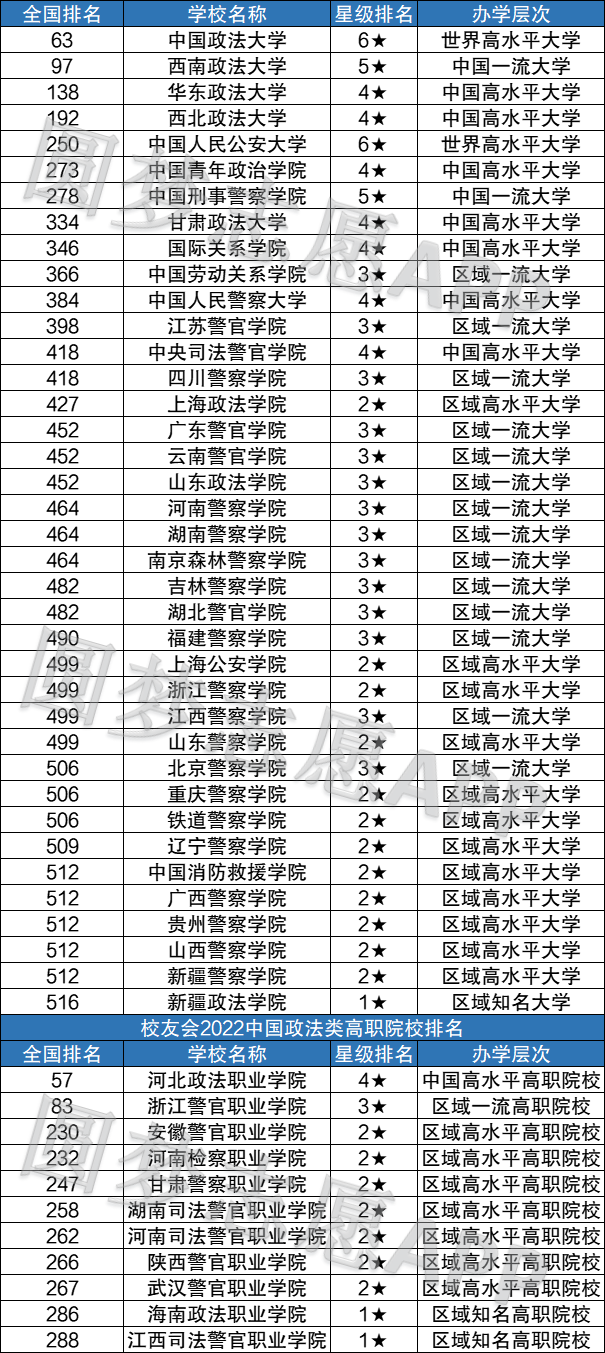 | 全国排名 | 学校名称 | 星级排名 | 办学层次 |
|---|---|---|---|
| 63 | 中国政法大学 | 6★ | 世界高水平大学 |
| 97 | 西南政法大学 | 5★ | 中国一流大学 |
| 138 | 华东政法大学 | 4★ | 中国高水平大学 |
| 192 | 西北政法大学 | 4★ | 中国高水平大学 |
| 250 | 中国人民公安大学 | 6★ | 世界高水平大学 |
| 273 | 中国青年政治学院 | 4★ | 中国高水平大学 |
| 278 | 中国刑事警察学院 | 5★ | 中国一流大学 |
| 334 | 甘肃政法大学 | 4★ | 中国高水平大学 |
| 346 | 国际关系学院 | 4★ | 中国高水平大学 |
| 366 | 中国劳动关系学院 | 3★ | 区域一流大学 |
| 384 | 中国人民警察大学 | 4★ | 中国高水平大学 |
| 398 | 江苏警官学院 | 3★ | 区域一流大学 |
| 418 | 中央司法警官学院 | 4★ | 中国高水平大学 |
| 418 | 四川警察学院 | 3★ | 区域一流大学 |
| 427 | 上海政法学院 | 2★ | 区域高水平大学 |
| 452 | 广东警官学院 | 3★ | 区域一流大学 |
| 452 | 云南警官学院 | 3★ | 区域一流大学 |
| 452 | 山东政法学院 | 3★ | 区域一流大学 |
| 464 | 河南警察学院 | 3★ | 区域一流大学 |
| 464 | 湖南警察学院 | 3★ | 区域一流大学 |
| 464 | 南京森林警察学院 | 3★ | 区域一流大学 |
| 482 | 吉林警察学院 | 3★ | 区域一流大学 |
| 482 | 湖北警官学院 | 3★ | 区域一流大学 |
| 490 | 福建警察学院 | 3★ | 区域一流大学 |
| 499 | 上海公安学院 | 2★ | 区域高水平大学 |
| 499 | 浙江警察学院 | 2★ | 区域高水平大学 |
| 499 | 江西警察学院 | 3★ | 区域一流大学 |
| 499 | 山东警察学院 | 2★ | 区域高水平大学 |
| 506 | 北京警察学院 | 3★ | 区域一流大学 |
| 506 | 重庆警察学院 | 2★ | 区域高水平大学 |
| 506 | 铁道警察学院 | 2★ | 区域高水平大学 |
| 509 | 辽宁警察学院 | 2★ | 区域高水平大学 |
| 512 | 中国消防救援学院 | 2★ | 区域高水平大学 |
| 512 | 广西警察学院 | 2★ | 区域高水平大学 |
| 512 | 贵州警察学院 | 2★ | 区域高水平大学 |
| 512 | 山西警察学院 | 2★ | 区域高水平大学 |
| 512 | 新疆警察学院 | 2★ | 区域高水平大学 |
| 516 | 新疆政法学院 | 1★ | 区域知名大学 |

校友会2022中国政法类高职院校排名

| 全国排名 | 学校名称 | 星级排名 | 办学层次 |
|---|---|---|---|
| 57 | 河北政法职业学院 | 4★ | 中国高水平高职院校 |
| 83 | 浙江警官职业学院 | 3★ | 区域一流高职院校 |
| 230 | 安徽警官职业学院 | 2★ | 区域高水平高职院校 |
| 232 | 河南检察职业学院 | 2★ | 区域高水平高职院校 |
| 247 | 甘肃警察职业学院 | 2★ | 区域高水平高职院校 |
| 258 | 湖南司法警官职业学院 | 2★ | 区域高水平高职院校 |
| 262 | 河南司法警官职业学院 | 2★ | 区域高水平高职院校 |
| 266 | 陕西警官职业学院 | 2★ | 区域高水平高职院校 |
| 267 | 武汉警官职业学院 | 2★ | 区域高水平高职院校 |
| 286 | 海南政法职业学院 | 1★ | 区域知名高职院校 |
| 288 | 江西司法警官职业学院 | 1★ | 区域知名高职院校 |